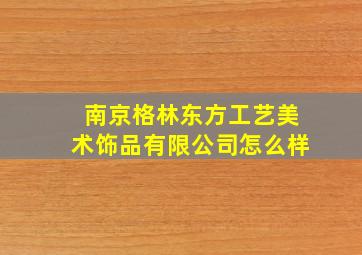 南京格林东方工艺美术饰品有限公司怎么样